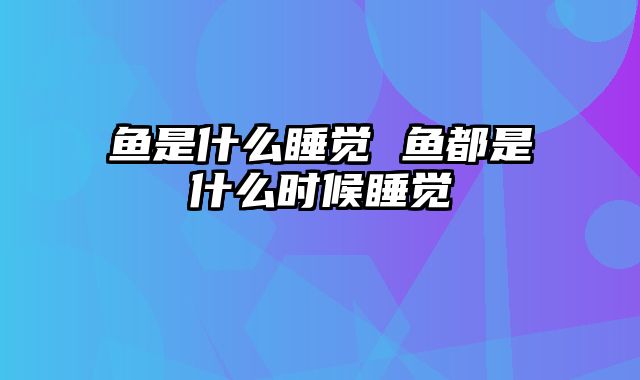 鱼是什么睡觉 鱼都是什么时候睡觉